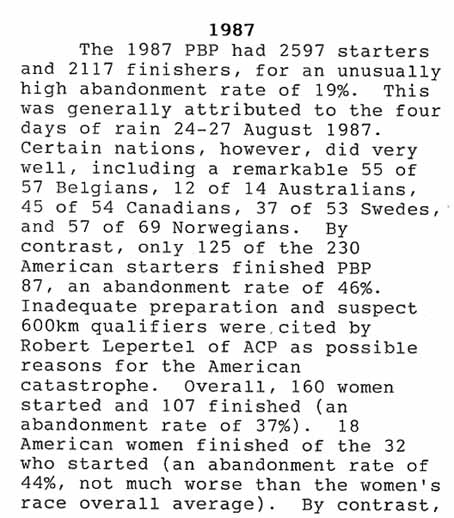 1987

The 1987 PBP had 2597 starters and 2117 finishers, for an unusually high abandonment rate of 19%. This was generally attributed to the four days of rain 24-27 August 1987. Certain nations, however, did very well, including a remarkable 55 of 57 Belgians, 12 of 14 Australians, 45 of 54 Canadians, 37 of 53 Swedes, and 57 of 69 Norwegians. By contrast, only 125 of the 230 American starters finished PBP 87, an abandonment rate of 46%. Inadequate preparation and suspect 600km qualifiers were cited by Robert Lepertel of ACP as possible reasons for the American catastrophe. Overall, 160 women started and 107 finished (an abandonment rate of 37%). 18 American women finished of the 32 who started (an abandonment rate of 44%, not much worse than the women's race overall average). By contrast,